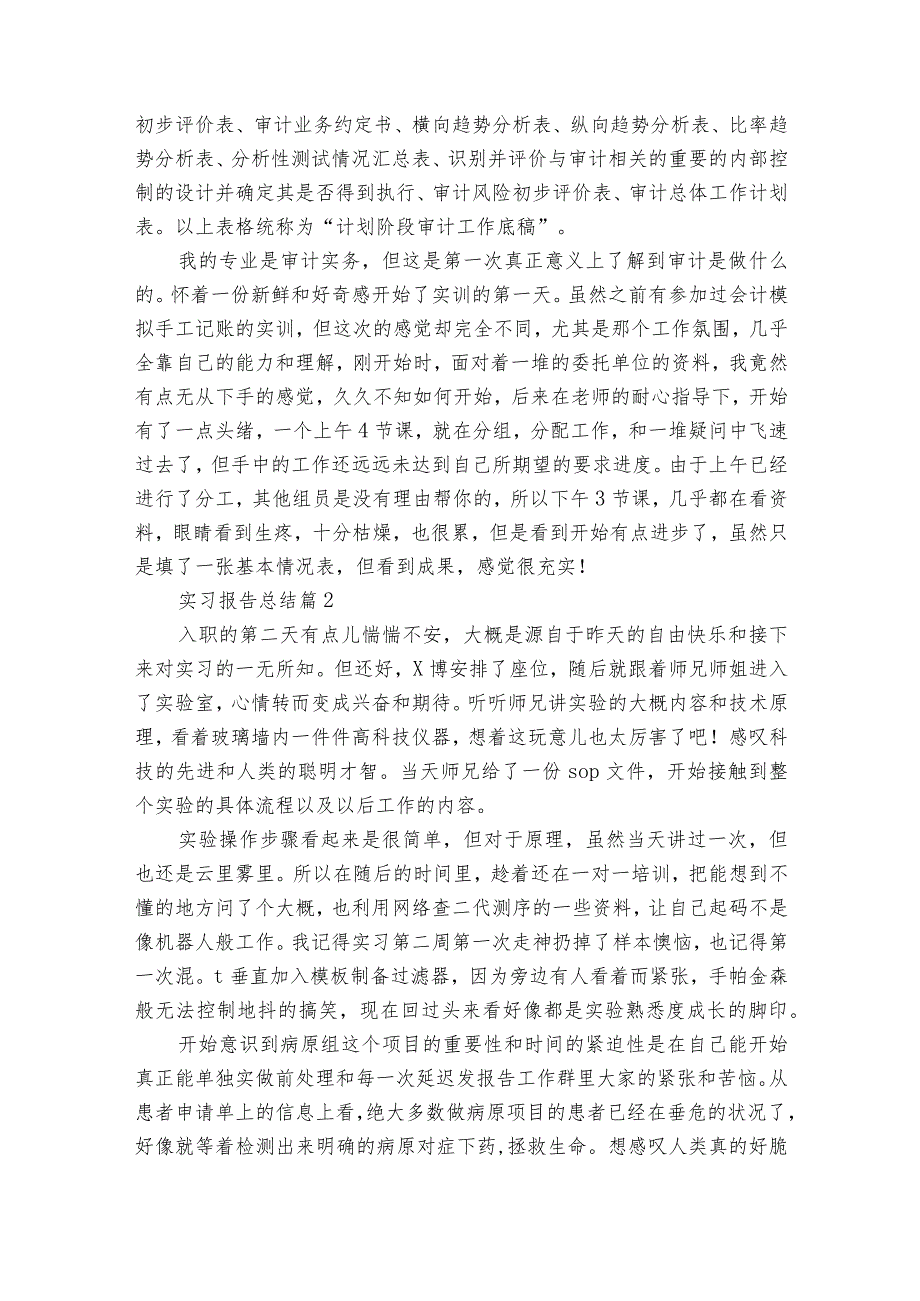 初步评价表、审计业务约定书、横向趋势分析表、纵向趋势分析表、比率趋势分析表、分析性测试情况汇总表、识别并评价与审计相关的重要的内部控制的设计并确定其是否得到执行、审计风险初步评价表、审计总体工作计划表。以上表格统称为“计划阶段审计工作底稿”。

我的专业是审计实务，但这是第一次真正意义上了解到审计是做什么的。怀着一份新鲜和好奇感开始了实训的第一天。虽然之前有参加过会计模拟手工记账的实训，但这次的感觉却完全不同，尤其是那个工作氛围，几乎全靠自己的能力和理解，刚开始时，面对着一堆的委托单位的资料，我竟然有点无从下手的感觉，久久不知如何开始，后来在老师的耐心指导下，开始有了一点头绪，一个上午4节课，就在分组，分配工作，和一堆疑问中飞速过去了，但手中的工作还远远未达到自己所期望的要求进度。由于上午已经进行了分工，其他组员是没有理由帮你的，所以下午3节课，几乎都在看资料，眼睛看到生疼，十分枯燥，也很累，但是看到开始有点进步了，虽然只是填了一张基本情况表，但看到成果，感觉很充实！

实习报告总结篇2

入职的第二天有点儿惴惴不安，大概是源自于昨天的自由快乐和接下来对实习的一无所知。但还好，X博安排了座位，随后就跟着师兄师姐进入了实验室，心情转而变成兴奋和期待。听听师兄讲实验的大概内容和技术原理，看着玻璃墙内一件件高科技仪器，想着这玩意儿也太厉害了吧！感叹科技的先进和人类的聪明才智。当天师兄给了一份sop文件，开始接触到整个实验的具体流程以及以后工作的内容。

实验操作步骤看起来是很简单，但对于原理，虽然当天讲过一次，但也还是云里雾里。所以在随后的时间里，趁着还在一对一培训，把能想到不懂的地方问了个大概，也利用网络查二代测序的一些资料，让自己起码不是像机器人般工作。我记得实习第二周第一次走神扔掉了样本懊恼，也记得第一次混。t垂直加入模板制备过滤器，因为旁边有人看着而紧张，手帕金森般无法控制地抖的搞笑，现在回过头来看好像都是实验熟悉度成长的脚印。

开始意识到病原组这个项目的重要性和时间的紧迫性是在自己能开始真正能单独实做前处理和每一次延迟发报告工作群里大家的紧张和苦恼。从患者申请单上的信息上看，绝大多数做病原项目的患者已经在垂危的状况了，好像就等着检测出来明确的病原对症下药，拯救生命。想感叹人类真的好脆